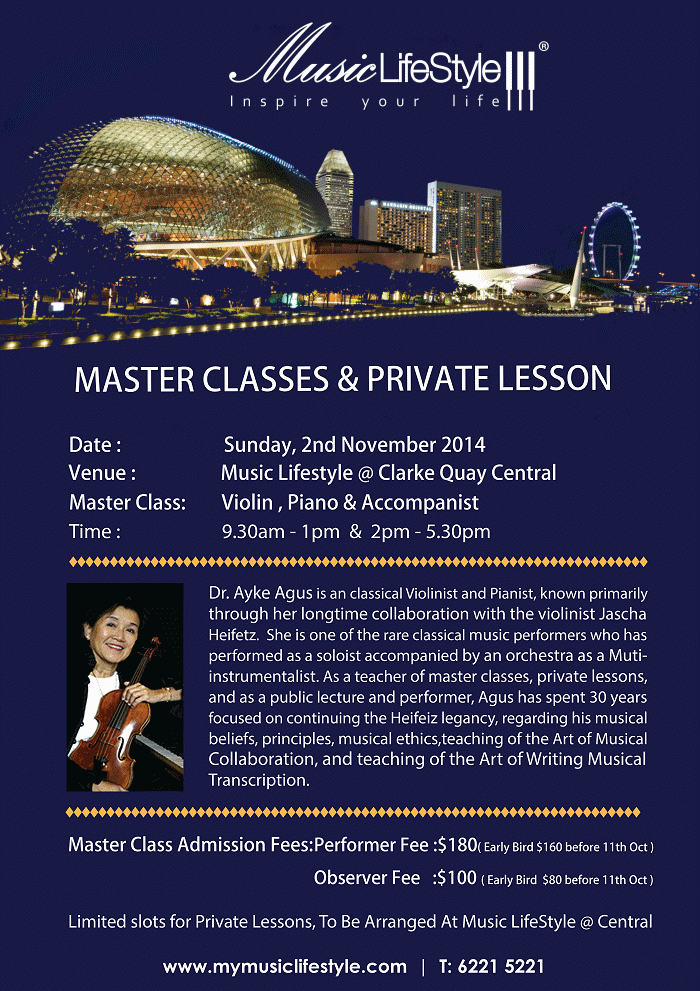 Music LifeStyle®
Inspire your life

MASTER CLASSES & PRIVATE LESSON

Date : Sunday, 2nd November 2014
Venue : Music Lifestyle @ Clarke Quay Central
Master Class: Violin , Piano & Accompanist
Time : 9.30am - 1pm & 2pm - 5.30pm

Dr. Ayke Agus is an classical Violinist and Pianist, known primarily through her longtime collaboration with the violinist Jascha Heifetz. She is one of the rare classical music performers who has performed as a soloist accompanied by an orchestra as a Muti-instrumentalist. As a teacher of master classes, private lessons, and as a public lecture and performer, Agus has spent 30 years focused on continuing the Heifeiz legancy, regarding his musical beliefs, principles, musical ethics,teaching of the Art of Musical Collaboration, and teaching of the Art of Writing Musical Transcription.

Master Class Admission Fees:Performer Fee :$180( Early Bird $160 before 11th Oct )
Observer Fee :$100 ( Early Bird $80 before 11th Oct )

Limited slots for Private Lessons, To Be Arranged At Music LifeStyle @ Central

www.mymusiclifestyle.com | T: 6221 5221